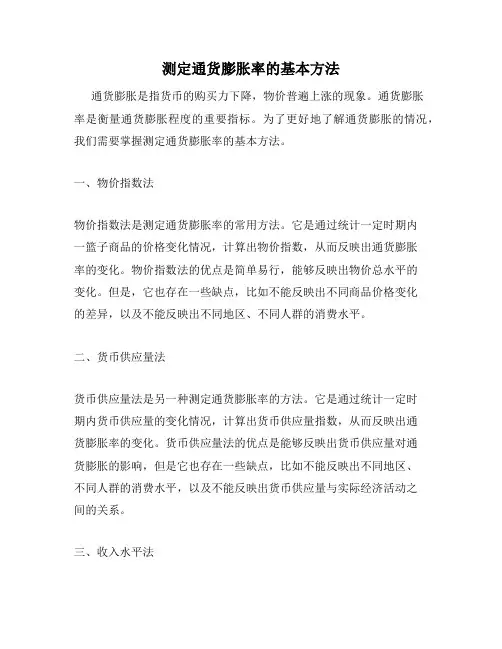 测定通货膨胀率的基本方法

通货膨胀是指货币的购买力下降，物价普遍上涨的现象。通货膨胀率是衡量通货膨胀程度的重要指标。为了更好地了解通货膨胀的情况，我们需要掌握测定通货膨胀率的基本方法。

一、物价指数法

物价指数法是测定通货膨胀率的常用方法。它是通过统计一定时期内一篮子商品的价格变化情况，计算出物价指数，从而反映出通货膨胀率的变化。物价指数法的优点是简单易行，能够反映出物价总水平的变化。但是，它也存在一些缺点，比如不能反映出不同商品价格变化的差异，以及不能反映出不同地区、不同人群的消费水平。

二、货币供应量法

货币供应量法是另一种测定通货膨胀率的方法。它是通过统计一定时期内货币供应量的变化情况，计算出货币供应量指数，从而反映出通货膨胀率的变化。货币供应量法的优点是能够反映出货币供应量对通货膨胀的影响，但是它也存在一些缺点，比如不能反映出不同地区、不同人群的消费水平，以及不能反映出货币供应量与实际经济活动之间的关系。

三、收入水平法